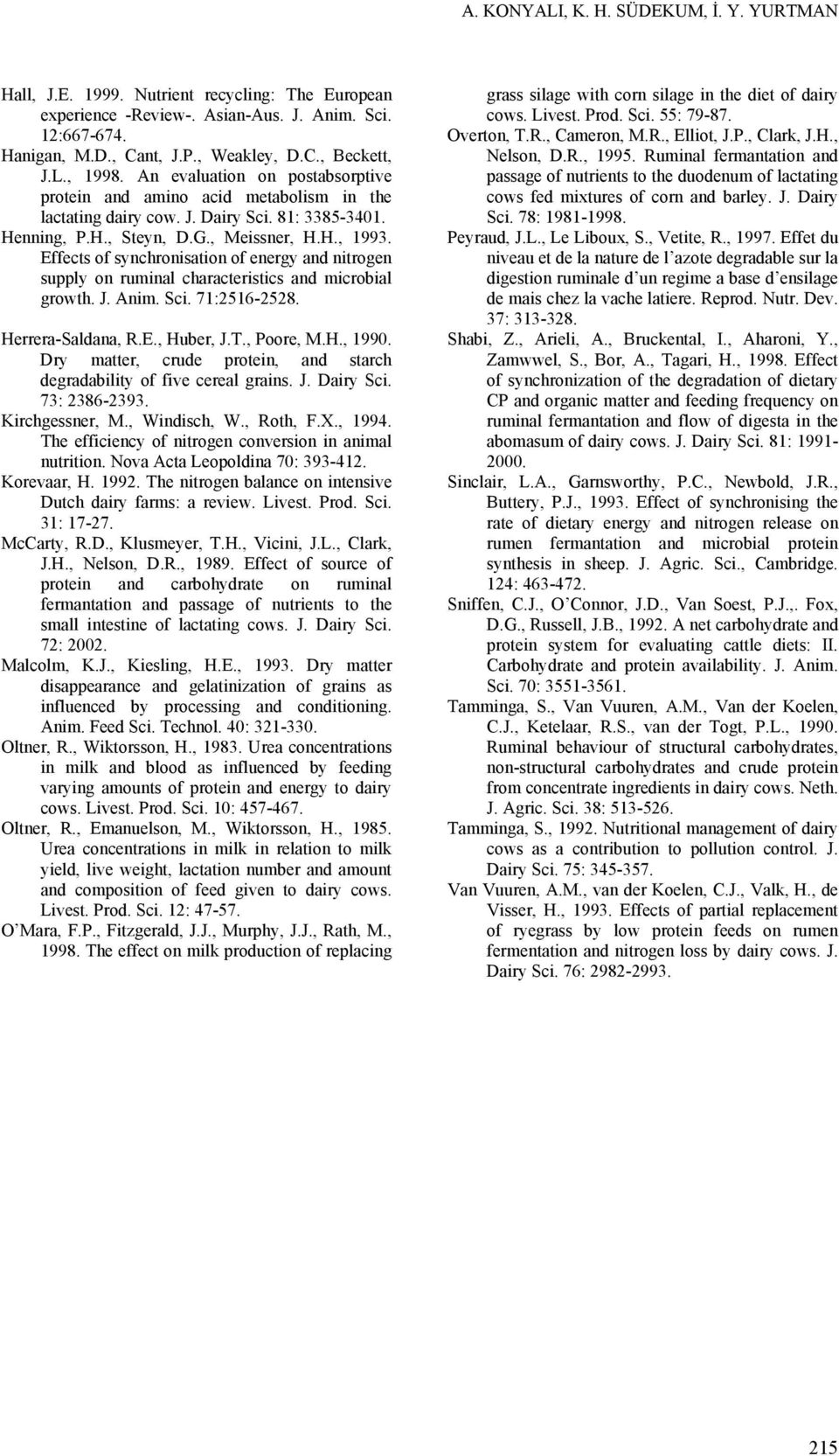 A. KONYALI, K. H. SÜDEKUM, İ. Y. YURTMAN

Hall, J.E. 1999. Nutrient recycling: The European experience -Review-. Asian-Aus. J. Anim. Sci. 12:667-674.

Hanigan, M.D., Cant, J.P., Weakley, D.C., Beckett, J.L., 1998. An evaluation on postabsorptive protein and amino acid metabolism in the lactating dairy cow. J. Dairy Sci. 81: 3385-3401.

Henning, P.H., Steyn, D.G., Meissner, H.H., 1993. Effects of synchronisation of energy and nitrogen supply on ruminal characteristics and microbial growth. J. Anim. Sci. 71:2516-2528.

Herrera-Saldana, R.E., Huber, J.T., Poore, M.H., 1990. Dry matter, crude protein, and starch degradability of five cereal grains. J. Dairy Sci. 73: 2386-2393.

Kirchgessner, M., Windisch, W., Roth, F.X., 1994. The efficiency of nitrogen conversion in animal nutrition. Nova Acta Leopoldina 70: 393-412.

Korevaar, H. 1992. The nitrogen balance on intensive Dutch dairy farms: a review. Livest. Prod. Sci. 31: 17-27.

McCarty, R.D., Klusmeyer, T.H., Vicini, J.L., Clark, J.H., Nelson, D.R., 1989. Effect of source of protein and carbohydrate on ruminal fermantation and passage of nutrients to the small intestine of lactating cows. J. Dairy Sci. 72: 2002.

Malcolm, K.J., Kiesling, H.E., 1993. Dry matter disappearance and gelatinization of grains as influenced by processing and conditioning. Anim. Feed Sci. Technol. 40: 321-330.

Oltner, R., Wiktorsson, H., 1983. Urea concentrations in milk and blood as influenced by feeding varying amounts of protein and energy to dairy cows. Livest. Prod. Sci. 10: 457-467.

Oltner, R., Emanuelson, M., Wiktorsson, H., 1985. Urea concentrations in milk in relation to milk yield, live weight, lactation number and amount and composition of feed given to dairy cows. Livest. Prod. Sci. 12: 47-57.

O'Mara, F.P., Fitzgerald, J.J., Murphy, J.J., Rath, M., 1998. The effect on milk production of replacing grass silage with corn silage in the diet of dairy cows. Livest. Prod. Sci. 55: 79-87.

Overton, T.R., Cameron, M.R., Elliot, J.P., Clark, J.H., Nelson, D.R., 1995. Ruminal fermantation and passage of nutrients to the duodenum of lactating cows fed mixtures of corn and barley. J. Dairy Sci. 78: 1981-1998.

Peyraud, J.L., Le Liboux, S., Vetite, R., 1997. Effet du niveau et de la nature de l'azote degradable sur la digestion ruminale d'un regime a base d'ensilage de mais chez la vache latiere. Reprod. Nutr. Dev. 37: 313-328.

Shabi, Z., Arieli, A., Bruckental, I., Aharoni, Y., Zamwwel, S., Bor, A., Tagari, H., 1998. Effect of synchronization of the degradation of dietary CP and organic matter and feeding frequency on ruminal fermantation and flow of digesta in the abomasum of dairy cows. J. Dairy Sci. 81: 1991-2000.

Sinclair, L.A., Garnsworthy, P.C., Newbold, J.R., Buttery, P.J., 1993. Effect of synchronising the rate of dietary energy and nitrogen release on rumen fermantation and microbial protein synthesis in sheep. J. Agric. Sci., Cambridge. 124: 463-472.

Sniffen, C.J., O'Connor, J.D., Van Soest, P.J.,. Fox, D.G., Russell, J.B., 1992. A net carbohydrate and protein system for evaluating cattle diets: II. Carbohydrate and protein availability. J. Anim. Sci. 70: 3551-3561.

Tamminga, S., Van Vuuren, A.M., Van der Koelen, C.J., Ketelaar, R.S., van der Togt, P.L., 1990. Ruminal behaviour of structural carbohydrates, non-structural carbohydrates and crude protein from concentrate ingredients in dairy cows. Neth. J. Agric. Sci. 38: 513-526.

Tamminga, S., 1992. Nutritional management of dairy cows as a contribution to pollution control. J. Dairy Sci. 75: 345-357.

Van Vuuren, A.M., van der Koelen, C.J., Valk, H., de Visser, H., 1993. Effects of partial replacement of ryegrass by low protein feeds on rumen fermentation and nitrogen loss by dairy cows. J. Dairy Sci. 76: 2982-2993.

215